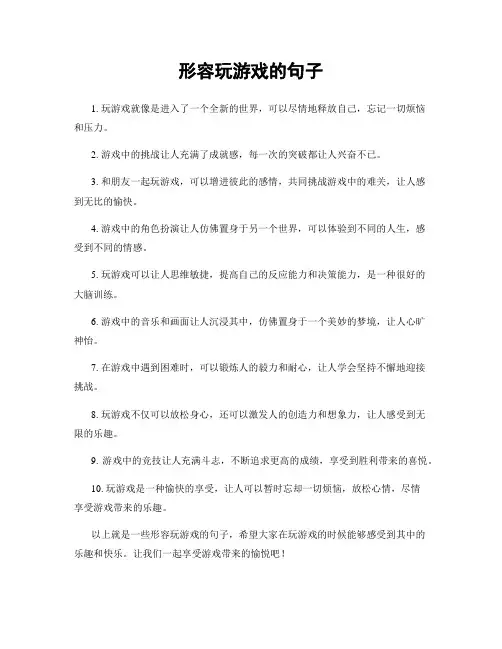 形容玩游戏的句子

1. 玩游戏就像是进入了一个全新的世界，可以尽情地释放自己，忘记一切烦恼和压力。

2. 游戏中的挑战让人充满了成就感，每一次的突破都让人兴奋不已。

3. 和朋友一起玩游戏，可以增进彼此的感情，共同挑战游戏中的难关，让人感到无比的愉快。

4. 游戏中的角色扮演让人仿佛置身于另一个世界，可以体验到不同的人生，感受到不同的情感。

5. 玩游戏可以让人思维敏捷，提高自己的反应能力和决策能力，是一种很好的大脑训练。

6. 游戏中的音乐和画面让人沉浸其中，仿佛置身于一个美妙的梦境，让人心旷神怡。

7. 在游戏中遇到困难时，可以锻炼人的毅力和耐心，让人学会坚持不懈地迎接挑战。

8. 玩游戏不仅可以放松身心，还可以激发人的创造力和想象力，让人感受到无限的乐趣。

9. 游戏中的竞技让人充满斗志，不断追求更高的成绩，享受到胜利带来的喜悦。

10. 玩游戏是一种愉快的享受，让人可以暂时忘却一切烦恼，放松心情，尽情享受游戏带来的乐趣。

以上就是一些形容玩游戏的句子，希望大家在玩游戏的时候能够感受到其中的乐趣和快乐。让我们一起享受游戏带来的愉悦吧！